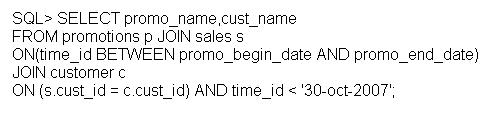 SQL> SELECT promo_name,cust_name
FROM promotions p JOIN sales s
ON(time_id BETWEEN promo_begin_date AND promo_end_date)
JOIN customer c
ON (s.cust_id = c.cust_id) AND time_id < '30-oct-2007';